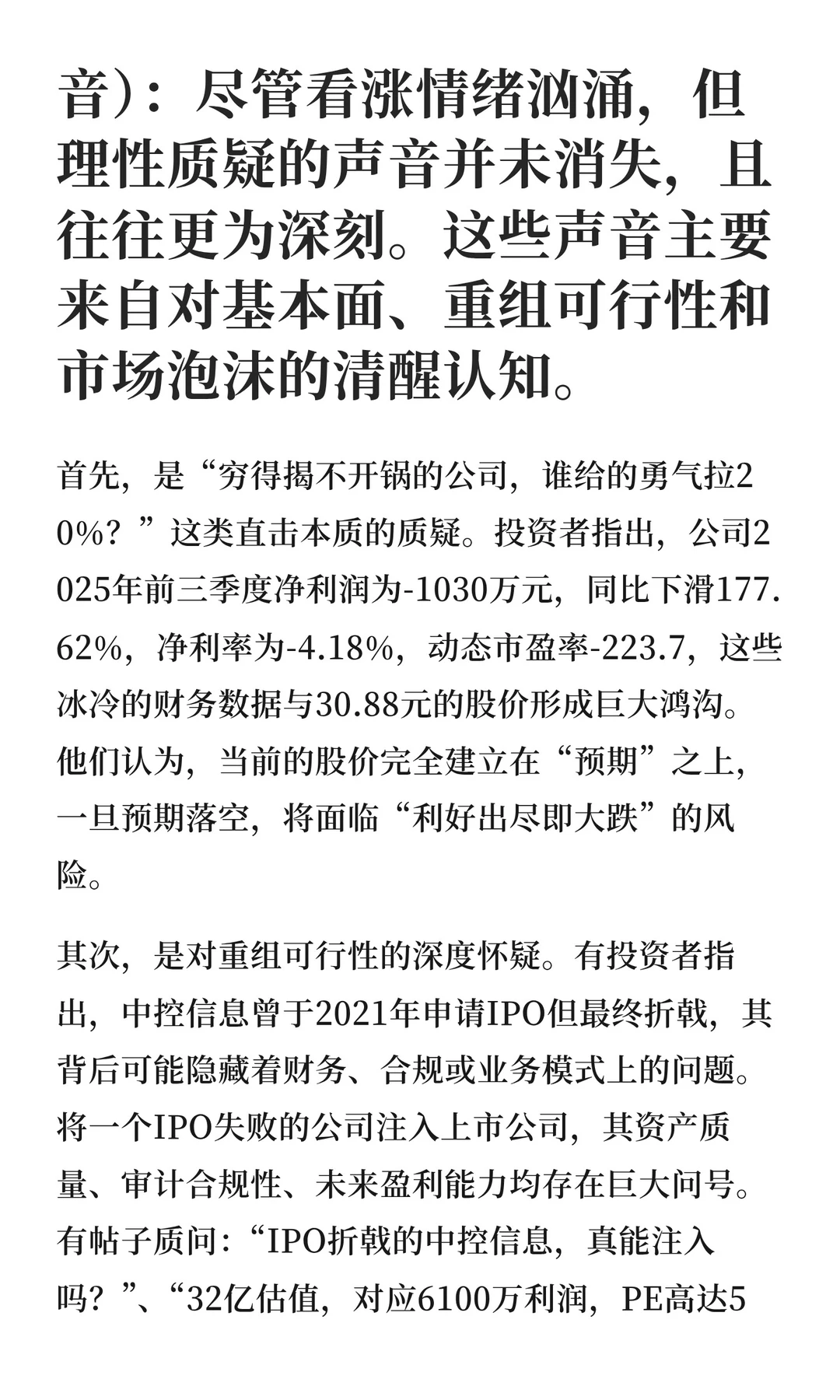 音）：尽管看涨情绪汹涌，但理性质疑的声音并未消失，且往往更为深刻。这些声音主要来自对基本面、重组可行性和市场泡沫的清醒认知。

首先，是“穷得揭不开锅的公司，谁给的勇气拉20%？”这类直击本质的质疑。投资者指出，公司2025年前三季度净利润为-1030万元，同比下滑177.62%，净利率为-4.18%，动态市盈率-223.7，这些冰冷的财务数据与30.88元的股价形成巨大鸿沟。他们认为，当前的股价完全建立在“预期”之上，一旦预期落空，将面临“利好出尽即大跌”的风险。

其次，是对重组可行性的深度怀疑。有投资者指出，中控信息曾于2021年申请IPO但最终折戟，其背后可能隐藏着财务、合规或业务模式上的问题。将一个IPO失败的公司注入上市公司，其资产质量、审计合规性、未来盈利能力均存在巨大问号。有帖子质问：“IPO折戟的中控信息，真能注入吗？”、“32亿估值，对应6100万利润，PE高达5